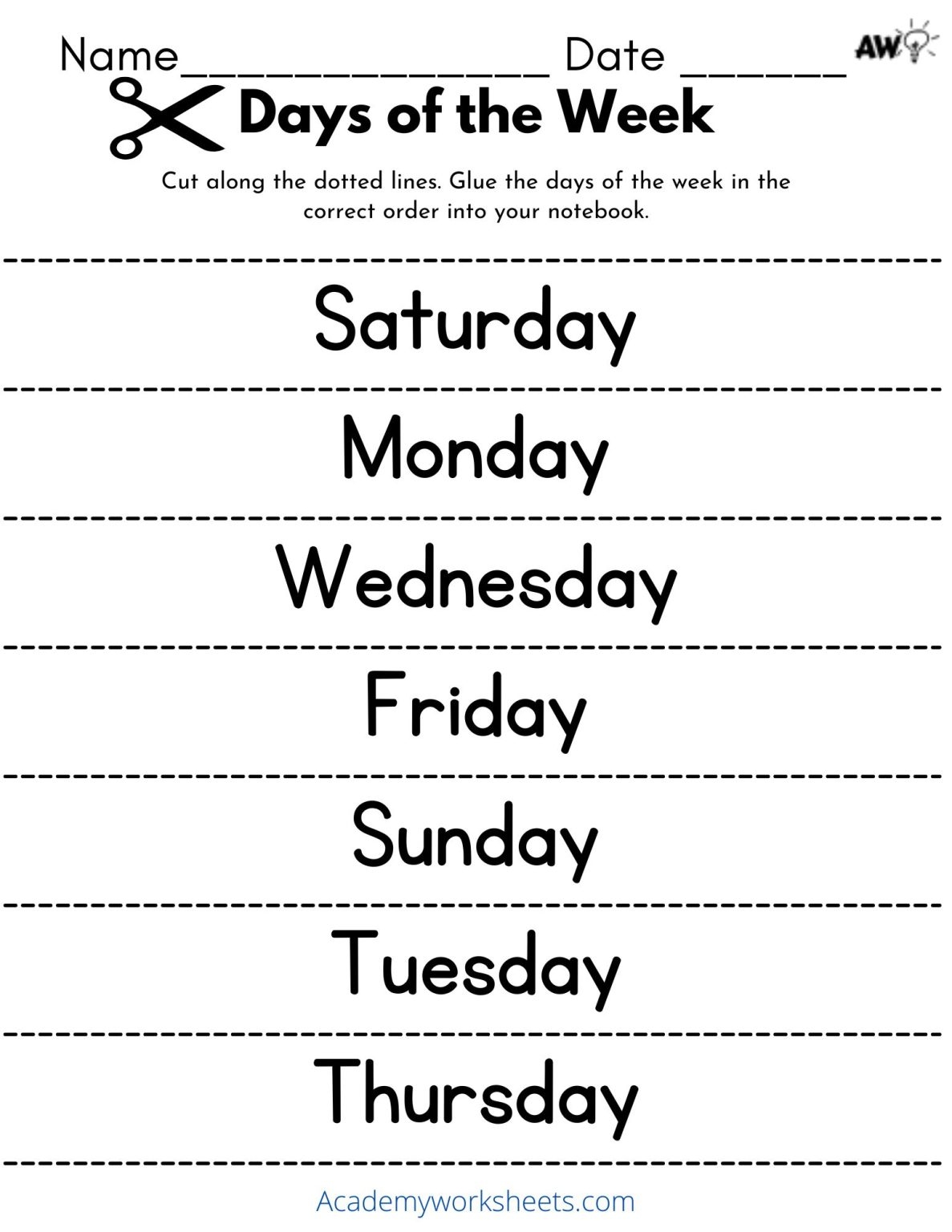 Name____ Date ____ AW

Days of the Week

Cut along the dotted lines. Glue the days of the week in the correct order into your notebook.

Saturday

Monday

Wednesday

Friday

Sunday

Tuesday

Thursday

Academyworksheets.com